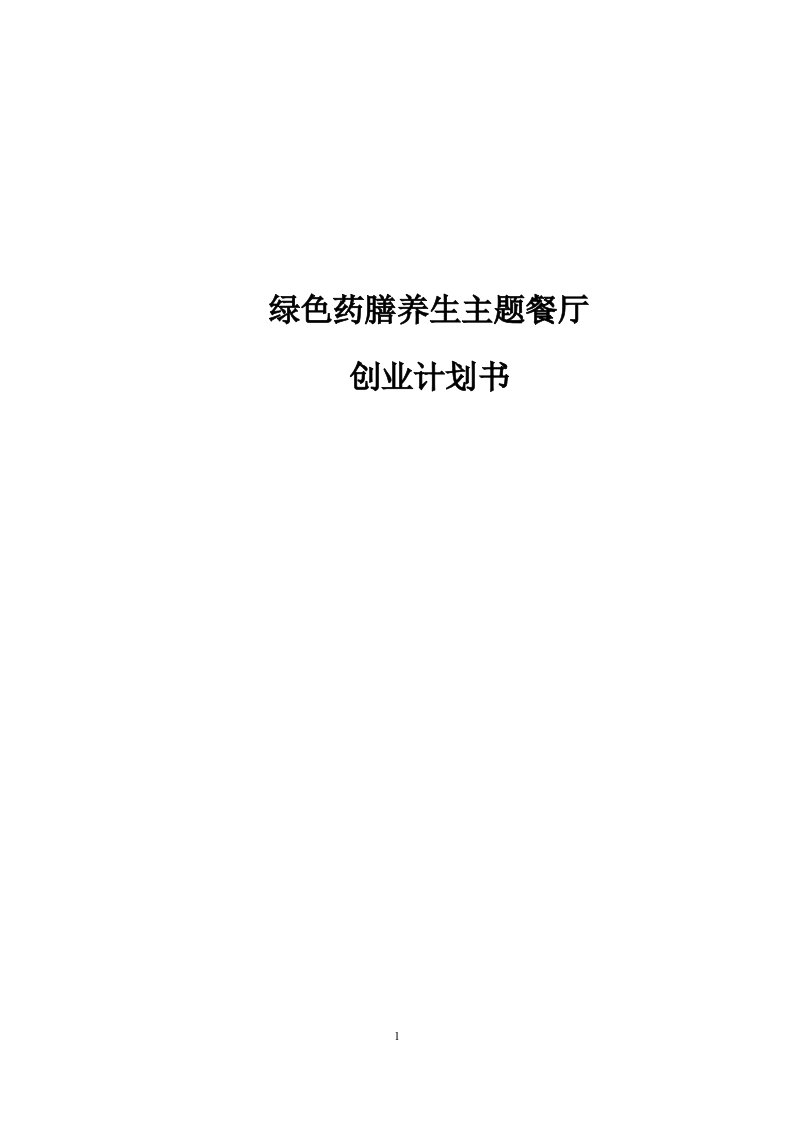 绿色药膳养生主题餐厅

创业计划书

1